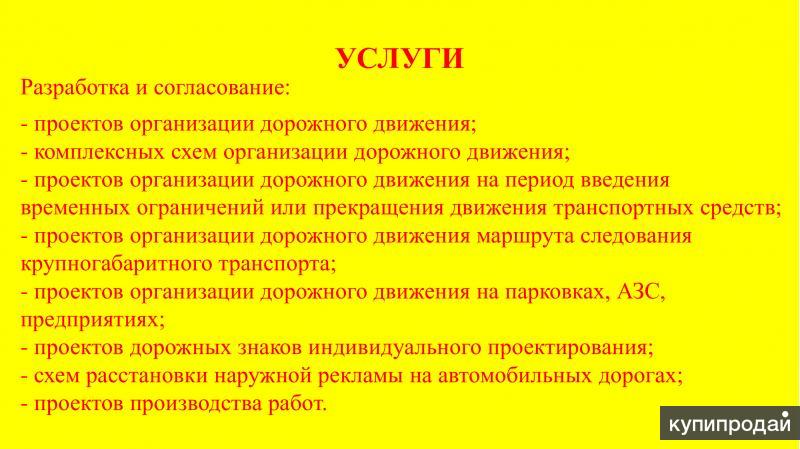 УСЛУГИ

Разработка и согласование:

- проектов организации дорожного движения;
- комплексных схем организации дорожного движения;
- проектов организации дорожного движения на период введения временных ограничений или прекращения движения транспортных средств;
- проектов организации дорожного движения маршрута следования крупногабаритного транспорта;
- проектов организации дорожного движения на парковках, АЗС, предприятиях;
- проектов дорожных знаков индивидуального проектирования;
- схем расстановки наружной рекламы на автомобильных дорогах;
- проектов производства работ.

купипродай